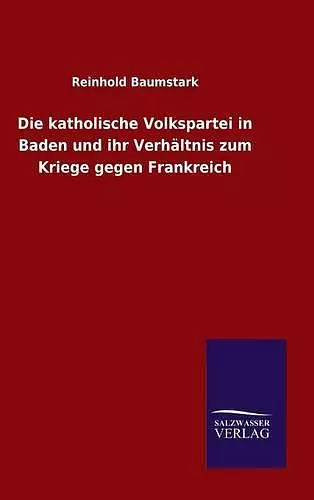 Reinhold Baumstark

Die katholische Volkspartei in Baden und ihr Verhältnis zum Kriege gegen Frankreich

SALZWASSER
VERLAG